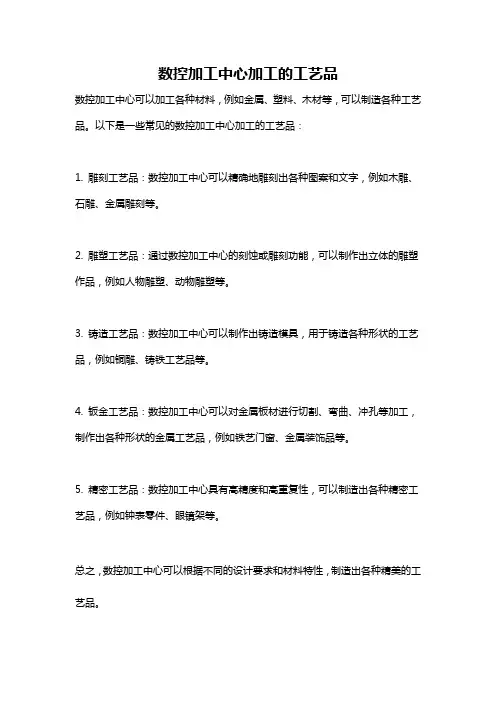 数控加工中心加工的工艺品

数控加工中心可以加工各种材料，例如金属、塑料、木材等，可以制造各种工艺品。以下是一些常见的数控加工中心加工的工艺品：

1. 雕刻工艺品：数控加工中心可以精确地雕刻出各种图案和文字，例如木雕、石雕、金属雕刻等。

2. 雕塑工艺品：通过数控加工中心的刻蚀或雕刻功能，可以制作出立体的雕塑作品，例如人物雕塑、动物雕塑等。

3. 铸造工艺品：数控加工中心可以制作出铸造模具，用于铸造各种形状的工艺品，例如铜雕、铸铁工艺品等。

4. 钣金工艺品：数控加工中心可以对金属板材进行切割、弯曲、冲孔等加工，制作出各种形状的金属工艺品，例如铁艺门窗、金属装饰品等。

5. 精密工艺品：数控加工中心具有高精度和高重复性，可以制造出各种精密工艺品，例如钟表零件、眼镜架等。

总之，数控加工中心可以根据不同的设计要求和材料特性，制造出各种精美的工艺品。